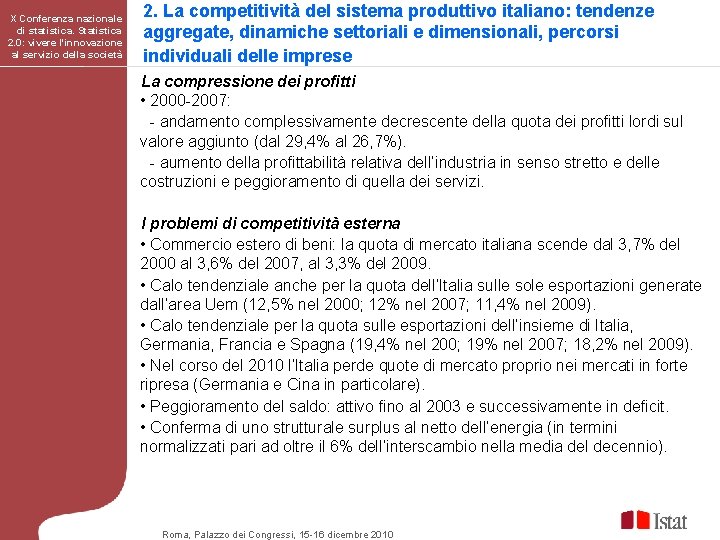 X Conferenza nazionale di statistica. Statistica 2.0: vivere l'innovazione al servizio della società

2. La competitività del sistema produttivo italiano: tendenze aggregate, dinamiche settoriali e dimensionali, percorsi individuali delle imprese

La compressione dei profitti

• 2000-2007:

- andamento complessivamente decrescente della quota dei profitti lordi sul valore aggiunto (dal 29,4% al 26,7%).

- aumento della profittabilità relativa dell'industria in senso stretto e delle costruzioni e peggioramento di quella dei servizi.

I problemi di competitività esterna

• Commercio estero di beni: la quota di mercato italiana scende dal 3,7% del 2000 al 3,6% del 2007, al 3,3% del 2009.

• Calo tendenziale anche per la quota dell'Italia sulle sole esportazioni generate dall'area Uem (12,5% nel 2000; 12% nel 2007; 11,4% nel 2009).

• Calo tendenziale per la quota sulle esportazioni dell'insieme di Italia, Germania, Francia e Spagna (19,4% nel 200; 19% nel 2007; 18,2% nel 2009).

• Nel corso del 2010 l'Italia perde quote di mercato proprio nei mercati in forte ripresa (Germania e Cina in particolare).

• Peggioramento del saldo: attivo fino al 2003 e successivamente in deficit.

• Conferma di uno strutturale surplus al netto dell'energia (in termini normalizzati pari ad oltre il 6% dell'interscambio nella media del decennio).

Roma, Palazzo dei Congressi, 15-16 dicembre 2010

Istat